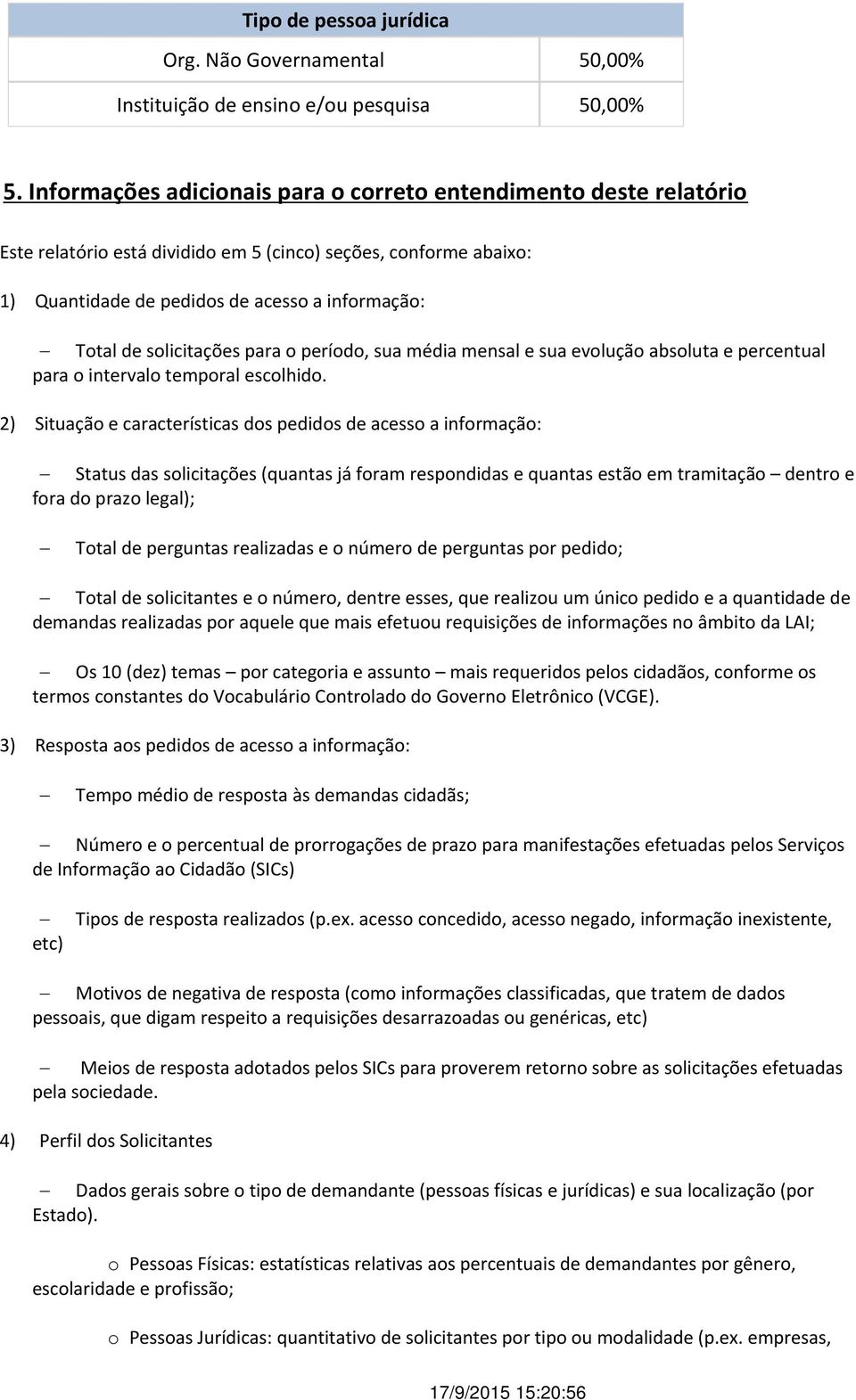 | Tipo de pessoa jurídica | |
|---|---|
| Org. Não Governamental | 50,00% |
| Instituição de ensino e/ou pesquisa | 50,00% |

5. Informações adicionais para o correto entendimento deste relatório

Este relatório está dividido em 5 (cinco) seções, conforme abaixo:

1) Quantidade de pedidos de acesso a informação:

– Total de solicitações para o período, sua média mensal e sua evolução absoluta e percentual para o intervalo temporal escolhido.

2) Situação e características dos pedidos de acesso a informação:

– Status das solicitações (quantas já foram respondidas e quantas estão em tramitação – dentro e fora do prazo legal);

– Total de perguntas realizadas e o número de perguntas por pedido;

– Total de solicitantes e o número, dentre esses, que realizou um único pedido e a quantidade de demandas realizadas por aquele que mais efetuou requisições de informações no âmbito da LAI;

– Os 10 (dez) temas – por categoria e assunto – mais requeridos pelos cidadãos, conforme os termos constantes do Vocabulário Controlado do Governo Eletrônico (VCGE).

3) Resposta aos pedidos de acesso a informação:

– Tempo médio de resposta às demandas cidadãs;

– Número e o percentual de prorrogações de prazo para manifestações efetuadas pelos Serviços de Informação ao Cidadão (SICs)

– Tipos de resposta realizados (p.ex. acesso concedido, acesso negado, informação inexistente, etc)

– Motivos de negativa de resposta (como informações classificadas, que tratem de dados pessoais, que digam respeito a requisições desarrazoadas ou genéricas, etc)

– Meios de resposta adotados pelos SICs para proverem retorno sobre as solicitações efetuadas pela sociedade.

4) Perfil dos Solicitantes

– Dados gerais sobre o tipo de demandante (pessoas físicas e jurídicas) e sua localização (por Estado).

o Pessoas Físicas: estatísticas relativas aos percentuais de demandantes por gênero, escolaridade e profissão;

o Pessoas Jurídicas: quantitativo de solicitantes por tipo ou modalidade (p.ex. empresas,

17/9/2015 15:20:56